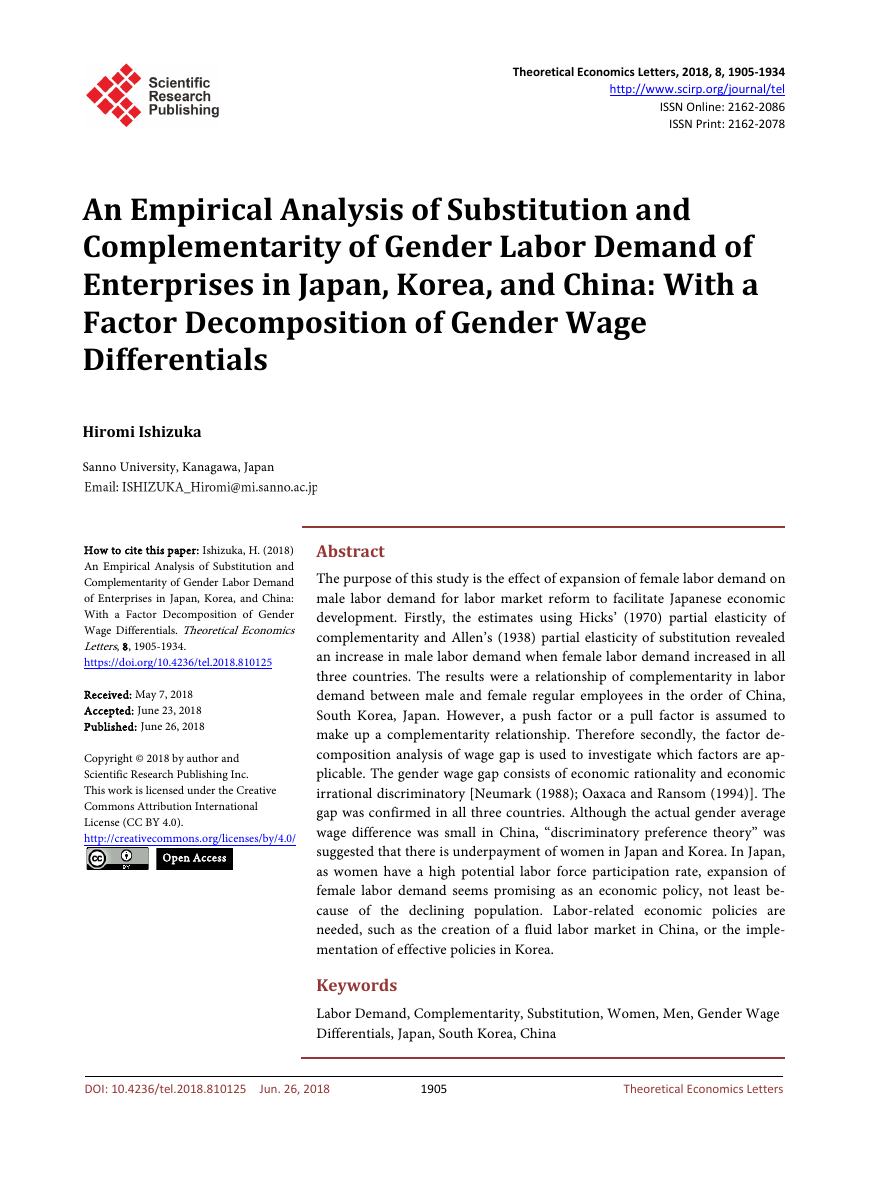 Scientific Research Publishing

Theoretical Economics Letters, 2018, 8, 1905-1934
http://www.scirp.org/journal/tel
ISSN Online: 2162-2086
ISSN Print: 2162-2078

An Empirical Analysis of Substitution and Complementarity of Gender Labor Demand of Enterprises in Japan, Korea, and China: With a Factor Decomposition of Gender Wage Differentials

Hiromi Ishizuka

Sanno University, Kanagawa, Japan
Email: ISHIZUKA_Hiromi@mi.sanno.ac.jp

How to cite this paper: Ishizuka, H. (2018) An Empirical Analysis of Substitution and Complementarity of Gender Labor Demand of Enterprises in Japan, Korea, and China: With a Factor Decomposition of Gender Wage Differentials. Theoretical Economics Letters, 8, 1905-1934.
https://doi.org/10.4236/tel.2018.810125

Received: May 7, 2018
Accepted: June 23, 2018
Published: June 26, 2018

Copyright © 2018 by author and Scientific Research Publishing Inc.
This work is licensed under the Creative Commons Attribution International License (CC BY 4.0).
http://creativecommons.org/licenses/by/4.0/
Open Access

Abstract

The purpose of this study is the effect of expansion of female labor demand on male labor demand for labor market reform to facilitate Japanese economic development. Firstly, the estimates using Hicks' (1970) partial elasticity of complementarity and Allen's (1938) partial elasticity of substitution revealed an increase in male labor demand when female labor demand increased in all three countries. The results were a relationship of complementarity in labor demand between male and female regular employees in the order of China, South Korea, Japan. However, a push factor or a pull factor is assumed to make up a complementarity relationship. Therefore secondly, the factor decomposition analysis of wage gap is used to investigate which factors are applicable. The gender wage gap consists of economic rationality and economic irrational discriminatory [Neumark (1988); Oaxaca and Ransom (1994)]. The gap was confirmed in all three countries. Although the actual gender average wage difference was small in China, "discriminatory preference theory" was suggested that there is underpayment of women in Japan and Korea. In Japan, as women have a high potential labor force participation rate, expansion of female labor demand seems promising as an economic policy, not least because of the declining population. Labor-related economic policies are needed, such as the creation of a fluid labor market in China, or the implementation of effective policies in Korea.

Keywords

Labor Demand, Complementarity, Substitution, Women, Men, Gender Wage Differentials, Japan, South Korea, China

DOI: 10.4236/tel.2018.810125 Jun. 26, 2018 1905 Theoretical Economics Letters